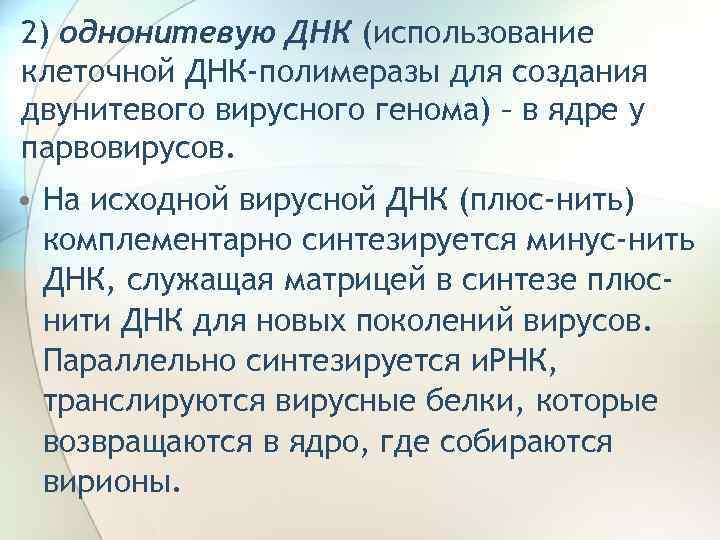 2) однонитевую ДНК (использование клеточной ДНК-полимеразы для создания двунитевого вирусного генома) – в ядре у парвовирусов.

• На исходной вирусной ДНК (плюс-нить) комплементарно синтезируется минус-нить ДНК, служащая матрицей в синтезе плюс-нити ДНК для новых поколений вирусов. Параллельно синтезируется иРНК, транслируются вирусные белки, которые возвращаются в ядро, где собираются вирионы.